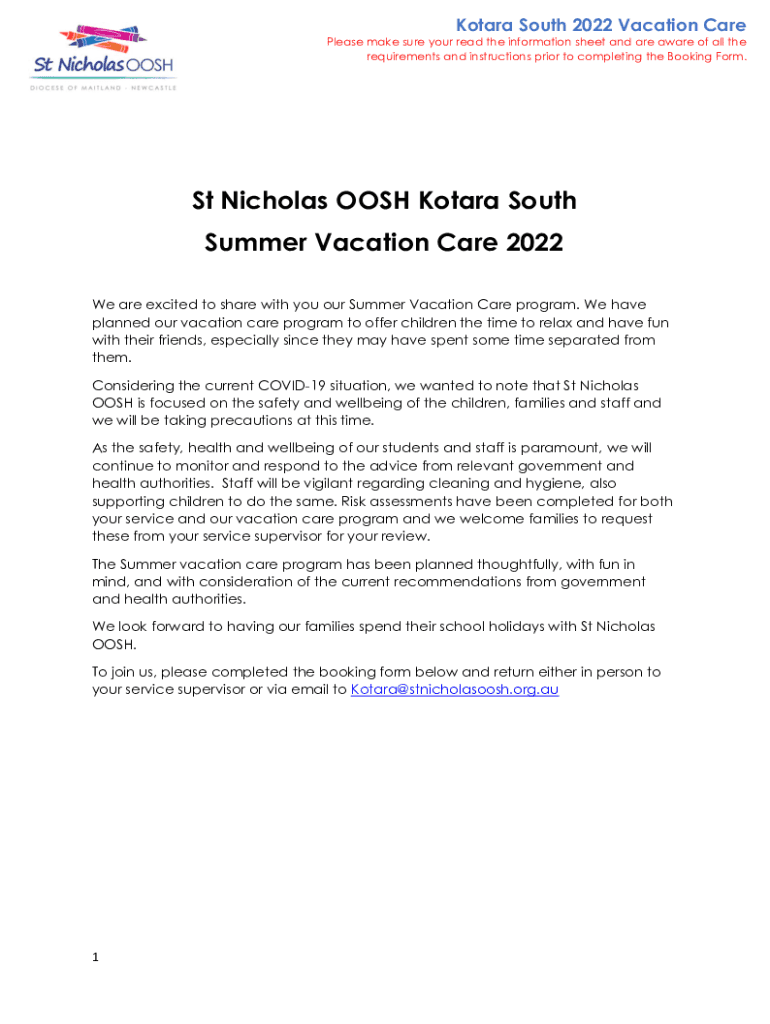 St Nicholas OOSH
DIOCESE OF MAITLAND - NEWCASTLE

Kotara South 2022 Vacation Care
Please make sure your read the information sheet and are aware of all the requirements and instructions prior to completing the Booking Form.

St Nicholas OOSH Kotara South
Summer Vacation Care 2022

We are excited to share with you our Summer Vacation Care program. We have planned our vacation care program to offer children the time to relax and have fun with their friends, especially since they may have spent some time separated from them.

Considering the current COVID-19 situation, we wanted to note that St Nicholas OOSH is focused on the safety and wellbeing of the children, families and staff and we will be taking precautions at this time.

As the safety, health and wellbeing of our students and staff is paramount, we will continue to monitor and respond to the advice from relevant government and health authorities. Staff will be vigilant regarding cleaning and hygiene, also supporting children to do the same. Risk assessments have been completed for both your service and our vacation care program and we welcome families to request these from your service supervisor for your review.

The Summer vacation care program has been planned thoughtfully, with fun in mind, and with consideration of the current recommendations from government and health authorities.

We look forward to having our families spend their school holidays with St Nicholas OOSH.

To join us, please completed the booking form below and return either in person to your service supervisor or via email to Kotara@stnicholasoosh.org.au

1